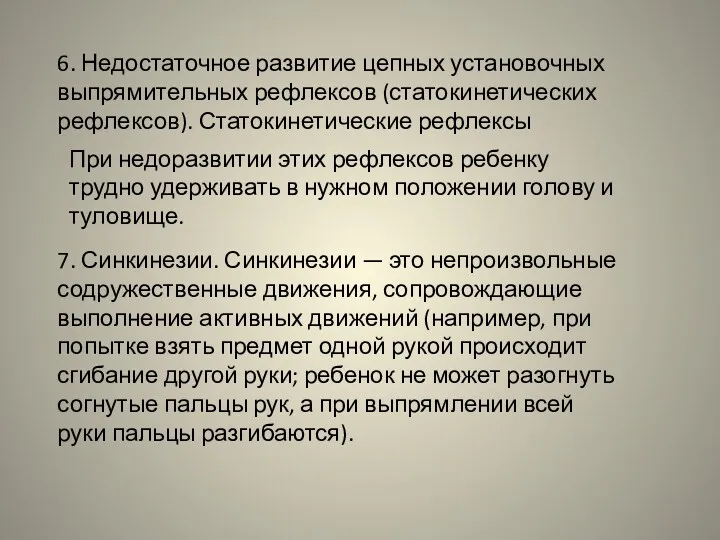 6. Недостаточное развитие цепных установочных выпрямительных рефлексов (статокинетических рефлексов). Статокинетические рефлексы

При недоразвитии этих рефлексов ребенку трудно удерживать в нужном положении голову и туловище.

7. Синкинезии. Синкинезии — это непроизвольные содружественные движения, сопровождающие выполнение активных движений (например, при попытке взять предмет одной рукой происходит сгибание другой руки; ребенок не может разогнуть согнутые пальцы рук, а при выпрямлении всей руки пальцы разгибаются).